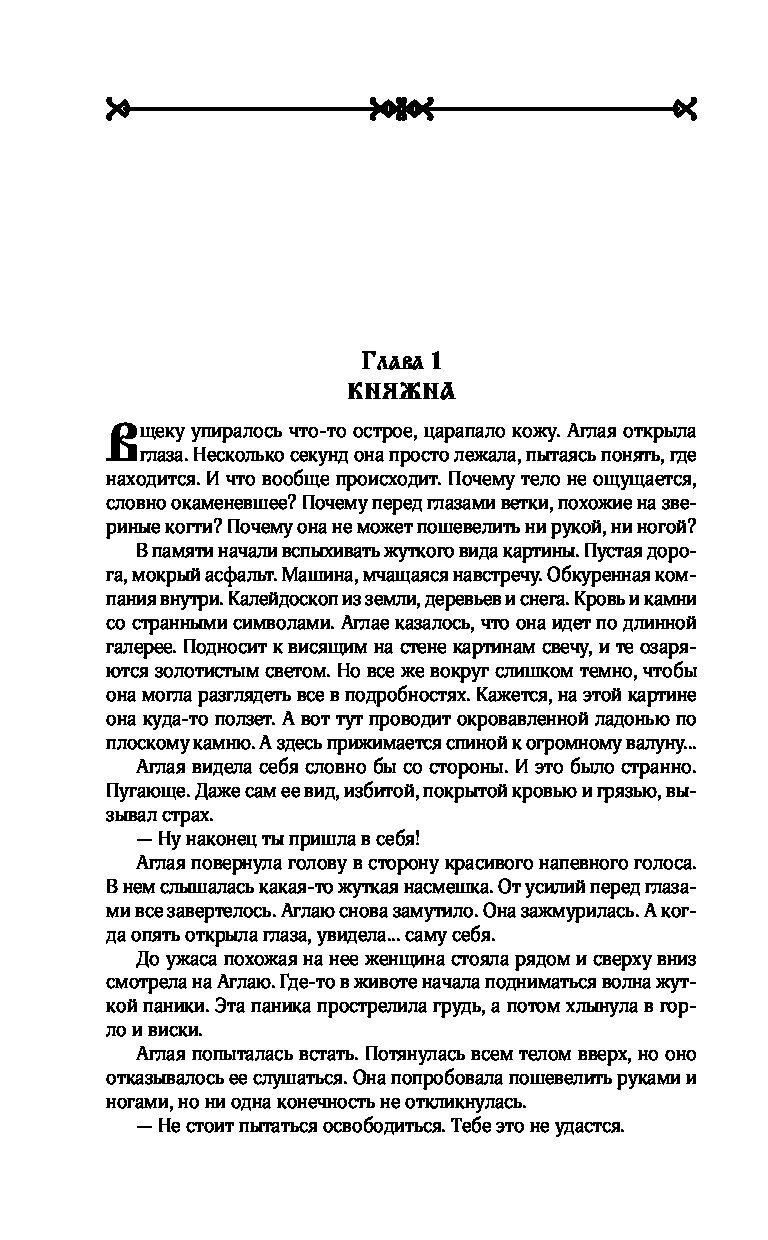 Глава 1
КНЯЖНА

В щеку упиралось что-то острое, царапало кожу. Аглая открыла глаза. Несколько секунд она просто лежала, пытаясь понять, где находится. И что вообще происходит. Почему тело не ощущается, словно окаменевшее? Почему перед глазами ветки, похожие на звериные когти? Почему она не может пошевелить ни рукой, ни ногой?

В памяти начали вспыхивать жуткого вида картины. Пустая дорога, мокрый асфальт. Машина, мчащаяся навстречу. Обкуренная компания внутри. Калейдоскоп из земли, деревьев и снега. Кровь и камни со странными символами. Аглае казалось, что она идет по длинной галерее. Подносит к висящим на стене картинам свечу, и те озаряются золотистым светом. Но все же вокруг слишком темно, чтобы она могла разглядеть все в подробностях. Кажется, на этой картине она куда-то ползет. А вот тут проводит окровавленной ладонью по плоскому камню. А здесь прижимается спиной к огромному валуну...

Аглая видела себя словно бы со стороны. И это было странно. Пугающе. Даже сам ее вид, избитой, покрытой кровью и грязью, вызывал страх.

— Ну наконец ты пришла в себя!

Аглая повернула голову в сторону красивого напевного голоса. В нем слышалась какая-то жуткая насмешка. От усилий перед глазами все завертелось. Аглаю снова замутило. Она зажмурилась. А когда опять открыла глаза, увидела... саму себя.

До ужаса похожая на нее женщина стояла рядом и сверху вниз смотрела на Аглаю. Где-то в животе начала подниматься волна жуткой паники. Эта паника прострелила грудь, а потом хлынула в горло и виски.

Аглая попыталась встать. Потянулась всем телом вверх, но оно отказывалось ее слушаться. Она попробовала пошевелить руками и ногами, но ни одна конечность не откликнулась.

— Не стоит пытаться освободиться. Тебе это не удастся.